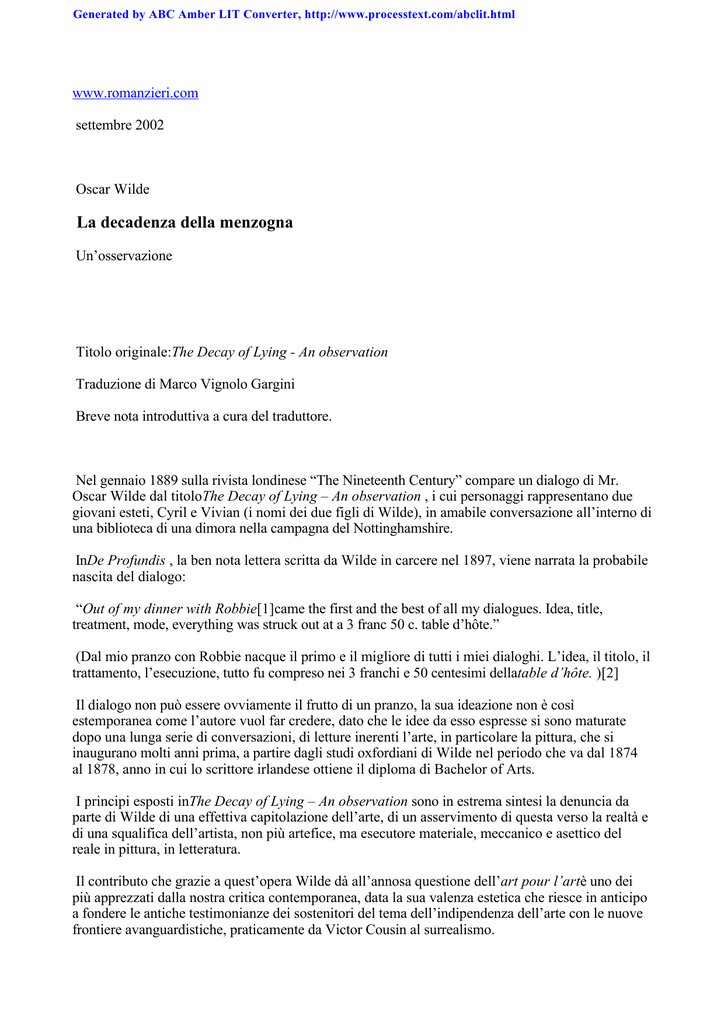 Generated by ABC Amber LIT Converter, http://www.processtext.com/abclit.html

www.romanzieri.com

settembre 2002

Oscar Wilde

La decadenza della menzogna

Un’osservazione

Titolo originale:The Decay of Lying - An observation

Traduzione di Marco Vignolo Gargini

Breve nota introduttiva a cura del traduttore.

Nel gennaio 1889 sulla rivista londinese “The Nineteenth Century” compare un dialogo di Mr. Oscar Wilde dal titoloThe Decay of Lying – An observation , i cui personaggi rappresentano due giovani esteti, Cyril e Vivian (i nomi dei due figli di Wilde), in amabile conversazione all’interno di una biblioteca di una dimora nella campagna del Nottinghamshire.

InDe Profundis , la ben nota lettera scritta da Wilde in carcere nel 1897, viene narrata la probabile nascita del dialogo:

“Out of my dinner with Robbie[1]came the first and the best of all my dialogues. Idea, title, treatment, mode, everything was struck out at a 3 franc 50 c. table d’hôte.”

(Dal mio pranzo con Robbie nacque il primo e il migliore di tutti i miei dialoghi. L’idea, il titolo, il trattamento, l’esecuzione, tutto fu compreso nei 3 franchi e 50 centesimi dellatable d’hôte. )[2]

Il dialogo non può essere ovviamente il frutto di un pranzo, la sua ideazione non è così estemporanea come l’autore vuol far credere, dato che le idee da esso espresse si sono maturate dopo una lunga serie di conversazioni, di letture inerenti l’arte, in particolare la pittura, che si inaugurano molti anni prima, a partire dagli studi oxfordiani di Wilde nel periodo che va dal 1874 al 1878, anno in cui lo scrittore irlandese ottiene il diploma di Bachelor of Arts.

I principi esposti inThe Decay of Lying – An observation sono in estrema sintesi la denuncia da parte di Wilde di una effettiva capitolazione dell’arte, di un asservimento di questa verso la realtà e di una squalifica dell’artista, non più artefice, ma esecutore materiale, meccanico e asettico del reale in pittura, in letteratura.

Il contributo che grazie a quest’opera Wilde dà all’annosa questione dell’art pour l’artè uno dei più apprezzati dalla nostra critica contemporanea, data la sua valenza estetica che riesce in anticipo a fondere le antiche testimonianze dei sostenitori del tema dell’indipendenza dell’arte con le nuove frontiere avanguardistiche, praticamente da Victor Cousin al surrealismo.